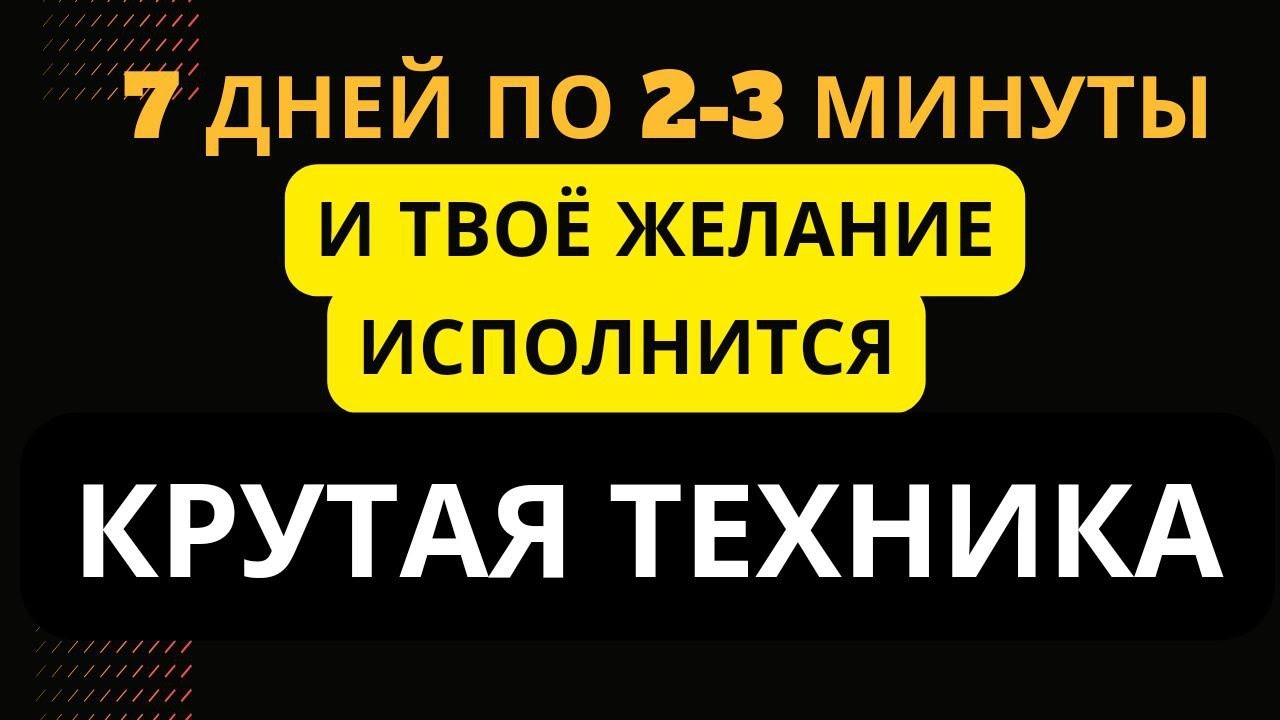 7 ДНЕЙ ПО 2-3 МИНУТЫ

И ТВОЁ ЖЕЛАНИЕ ИСПОЛНИТСЯ

КРУТАЯ ТЕХНИКА